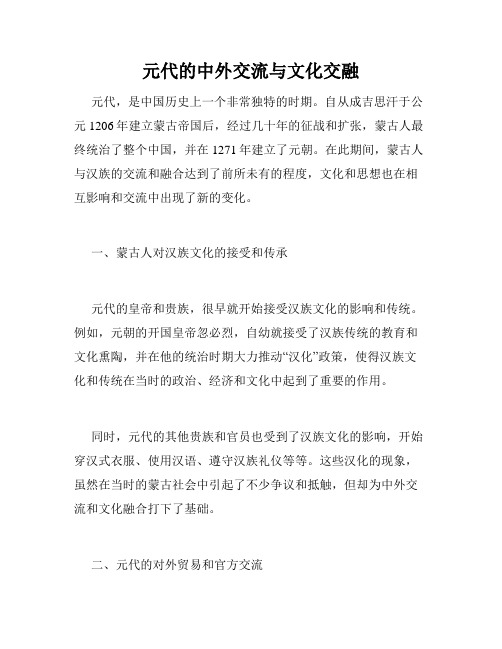 元代的中外交流与文化交融

元代，是中国历史上一个非常独特的时期。自从成吉思汗于公元 1206 年建立蒙古帝国后，经过几十年的征战和扩张，蒙古人最终统治了整个中国，并在 1271 年建立了元朝。在此期间，蒙古人与汉族的交流和融合达到了前所未有的程度，文化和思想也在相互影响和交流中出现了新的变化。

一、蒙古人对汉族文化的接受和传承

元代的皇帝和贵族，很早就开始接受汉族文化的影响和传统。例如，元朝的开国皇帝忽必烈，自幼就接受了汉族传统的教育和文化熏陶，并在他的统治时期大力推动“汉化”政策，使得汉族文化和传统在当时的政治、经济和文化中起到了重要的作用。

同时，元代的其他贵族和官员也受到了汉族文化的影响，开始穿汉式衣服、使用汉语、遵守汉族礼仪等等。这些汉化的现象，虽然在当时的蒙古社会中引起了不少争议和抵触，但却为中外交流和文化融合打下了基础。

二、元代的对外贸易和官方交流